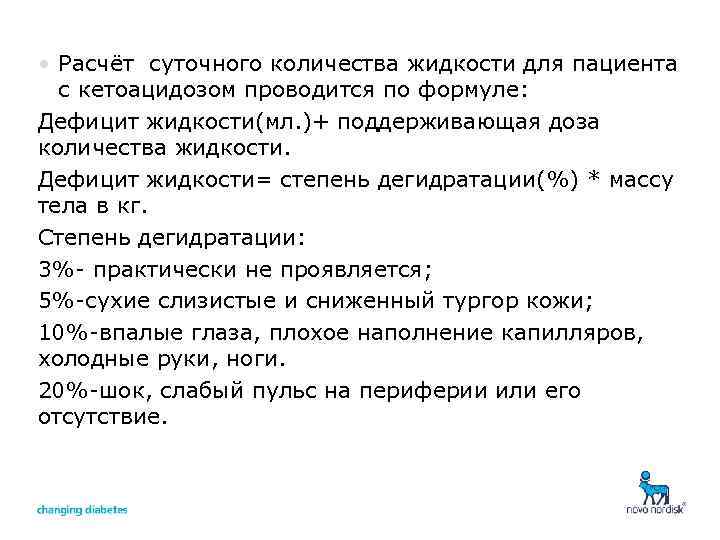 • Расчёт суточного количества жидкости для пациента с кетоацидозом проводится по формуле:

Дефицит жидкости(мл.)+ поддерживающая доза количества жидкости.

Дефицит жидкости= степень дегидратации(%) * массу тела в кг.

Степень дегидратации:

3%- практически не проявляется;

5%-сухие слизистые и сниженный тургор кожи;

10%-впалые глаза, плохое наполнение капилляров, холодные руки, ноги.

20%-шок, слабый пульс на периферии или его отсутствие.

changing diabetes

novo nordisk®